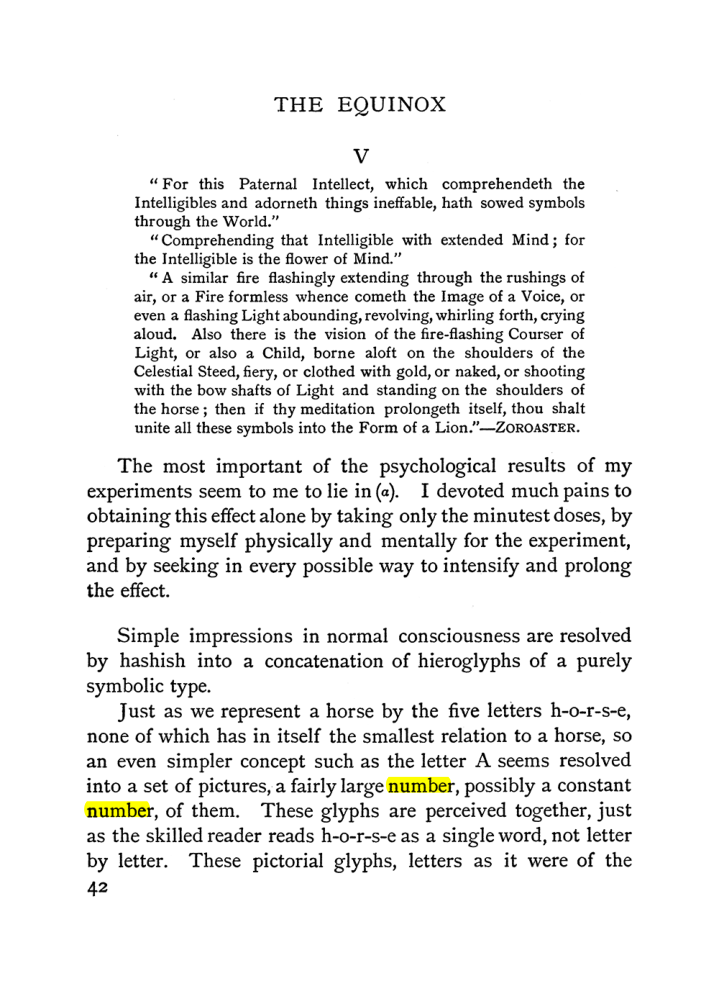 THE EQUINOX

V

"For this Paternal Intellect, which comprehendeth the Intelligibles and adorneth things ineffable, hath sowed symbols through the World."

"Comprehending that Intelligible with extended Mind; for the Intelligible is the flower of Mind."

"A similar fire flashingly extending through the rushings of air, or a Fire formless whence cometh the Image of a Voice, or even a flashing Light abounding, revolving, whirling forth, crying aloud. Also there is the vision of the fire-flashing Courser of Light, or also a Child, borne aloft on the shoulders of the Celestial Steed, fiery, or clothed with gold, or naked, or shooting with the bow shafts of Light and standing on the shoulders of the horse; then if thy meditation prolongeth itself, thou shalt unite all these symbols into the Form of a Lion."—ZOROASTER.

The most important of the psychological results of my experiments seem to me to lie in (a). I devoted much pains to obtaining this effect alone by taking only the minutest doses, by preparing myself physically and mentally for the experiment, and by seeking in every possible way to intensify and prolong the effect.

Simple impressions in normal consciousness are resolved by hashish into a concatenation of hieroglyphs of a purely symbolic type.

Just as we represent a horse by the five letters h-o-r-s-e, none of which has in itself the smallest relation to a horse, so an even simpler concept such as the letter A seems resolved into a set of pictures, a fairly large number, possibly a constant number, of them. These glyphs are perceived together, just as the skilled reader reads h-o-r-s-e as a single word, not letter by letter. These pictorial glyphs, letters as it were of the

42